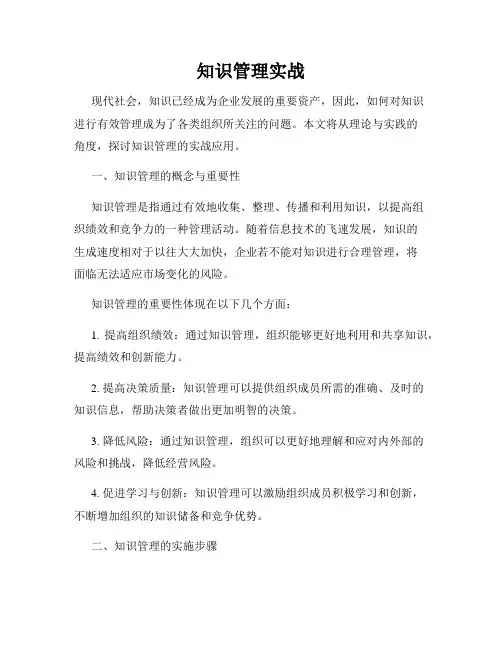 知识管理实战

现代社会，知识已经成为企业发展的重要资产，因此，如何对知识进行有效管理成为了各类组织所关注的问题。本文将从理论与实践的角度，探讨知识管理的实战应用。

一、知识管理的概念与重要性

知识管理是指通过有效地收集、整理、传播和利用知识，以提高组织绩效和竞争力的一种管理活动。随着信息技术的飞速发展，知识的生成速度相对于以往大大加快，企业若不能对知识进行合理管理，将面临无法适应市场变化的风险。

知识管理的重要性体现在以下几个方面：

1. 提高组织绩效：通过知识管理，组织能够更好地利用和共享知识，提高绩效和创新能力。

2. 提高决策质量：知识管理可以提供组织成员所需的准确、及时的知识信息，帮助决策者做出更加明智的决策。

3. 降低风险：通过知识管理，组织可以更好地理解和应对内外部的风险和挑战，降低经营风险。

4. 促进学习与创新：知识管理可以激励组织成员积极学习和创新，不断增加组织的知识储备和竞争优势。

二、知识管理的实施步骤